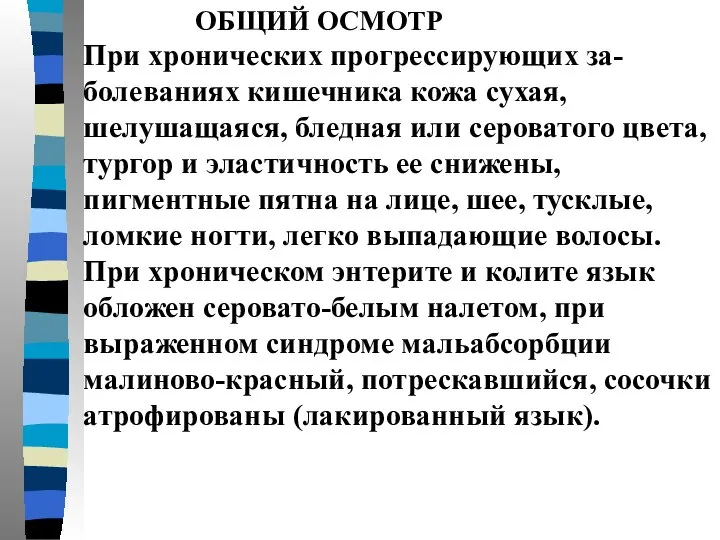 ОБЩИЙ ОСМОТР
При хронических прогрессирующих заболеваниях кишечника кожа сухая, шелушащаяся, бледная или сероватого цвета, тургор и эластичность ее снижены, пигментные пятна на лице, шее, тусклые, ломкие ногти, легко выпадающие волосы. При хроническом энтерите и колите язык обложен серовато-белым налетом, при выраженном синдроме мальабсорбции малиново-красный, потрескавшийся, сосочки атрофированы (лакированный язык).